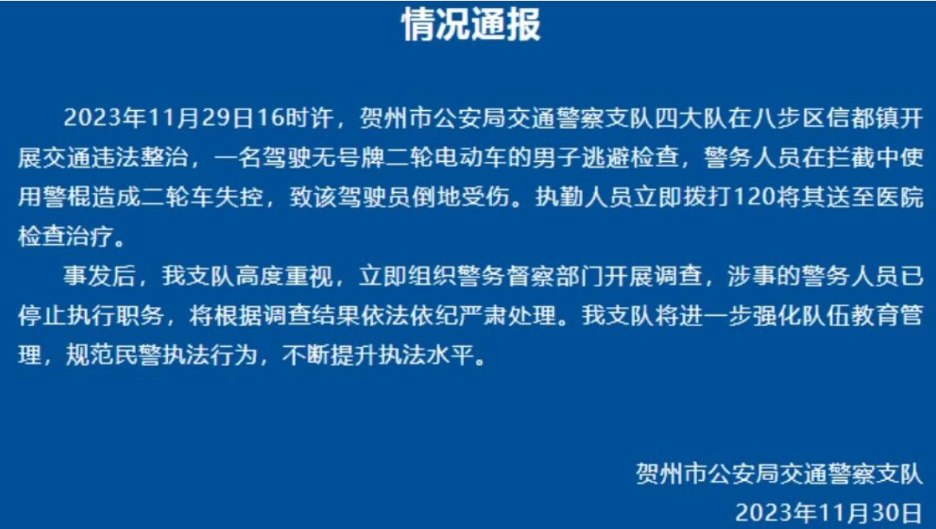 情况通报

2023年11月29日16时许，贺州市公安局交通警察支队四大队在八步区信都镇开展交通违法整治，一名驾驶无号牌二轮电动车的男子逃避检查，警务人员在拦截中使用警棍造成二轮车失控，致该驾驶员倒地受伤。执勤人员立即拨打120将其送至医院检查治疗。

事发后，我支队高度重视，立即组织警务督察部门开展调查，涉事的警务人员已停止执行职务，将根据调查结果依法依纪严肃处理。我支队将进一步强化队伍教育管理，规范民警执法行为，不断提升执法水平。

贺州市公安局交通警察支队
2023年11月30日